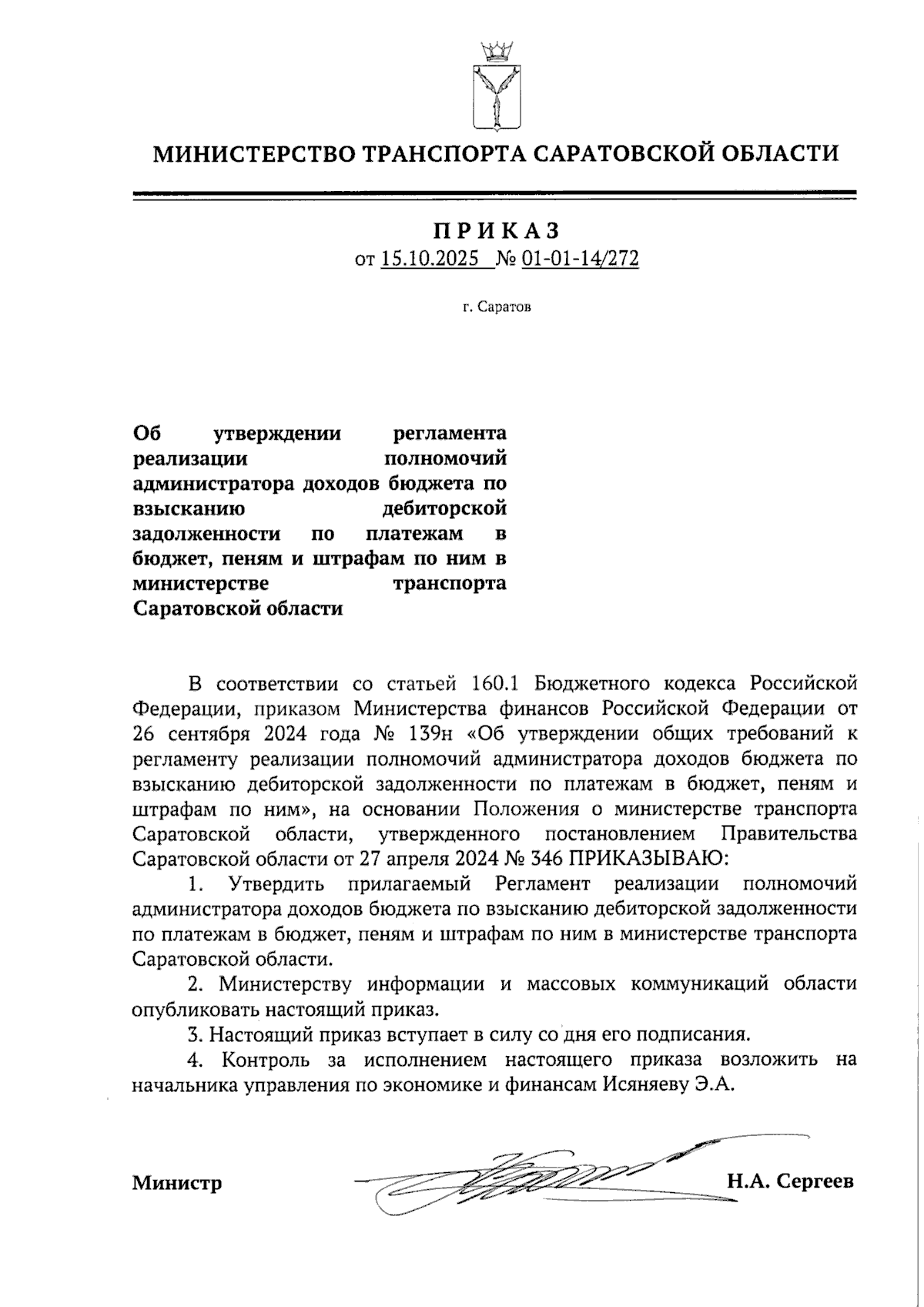 МИНИСТЕРСТВО ТРАНСПОРТА САРАТОВСКОЙ ОБЛАСТИ

ПРИКАЗ
от 15.10.2025 № 01-01-14/272

г. Саратов

Об утверждении регламента реализации полномочий администратора доходов бюджета по взысканию дебиторской задолженности по платежам в бюджет, пеням и штрафам по ним в министерстве транспорта Саратовской области

В соответствии со статьей 160.1 Бюджетного кодекса Российской Федерации, приказом Министерства финансов Российской Федерации от 26 сентября 2024 года № 139н «Об утверждении общих требований к регламенту реализации полномочий администратора доходов бюджета по взысканию дебиторской задолженности по платежам в бюджет, пеням и штрафам по ним», на основании Положения о министерстве транспорта Саратовской области, утвержденного постановлением Правительства Саратовской области от 27 апреля 2024 № 346 ПРИКАЗЫВАЮ:

1. Утвердить прилагаемый Регламент реализации полномочий администратора доходов бюджета по взысканию дебиторской задолженности по платежам в бюджет, пеням и штрафам по ним в министерстве транспорта Саратовской области.

2. Министерству информации и массовых коммуникаций области опубликовать настоящий приказ.

3. Настоящий приказ вступает в силу со дня его подписания.

4. Контроль за исполнением настоящего приказа возложить на начальника управления по экономике и финансам Исяняеву Э.А.

Министр Н.А. Сергеев